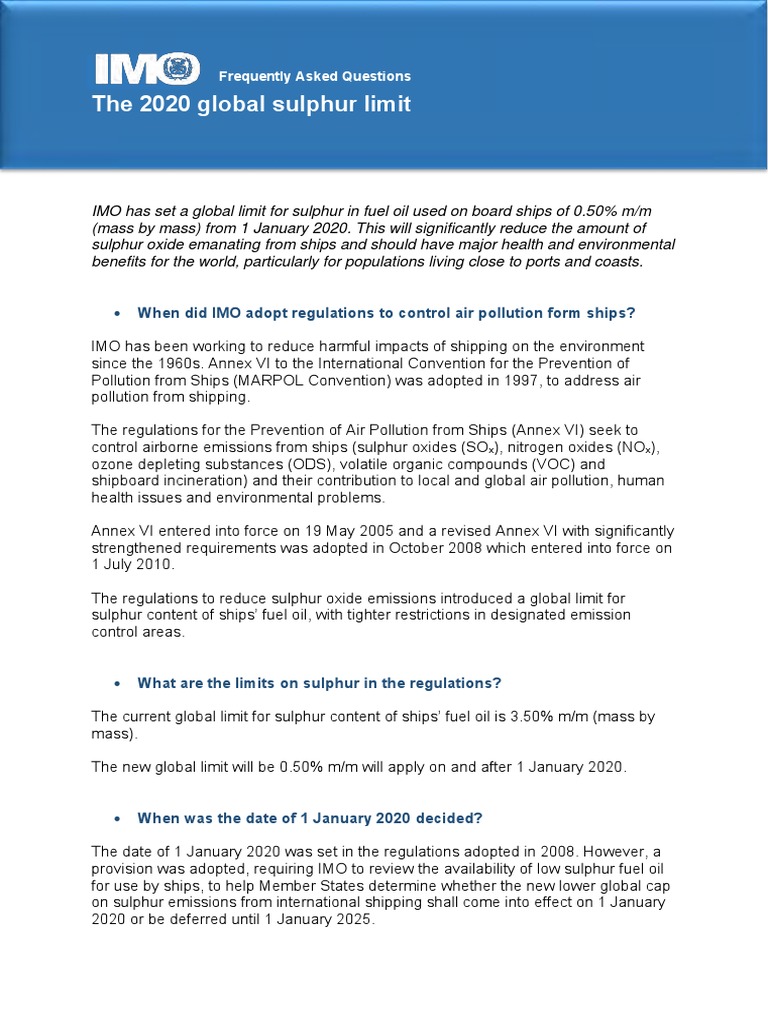 IMO Frequently Asked Questions

The 2020 global sulphur limit

IMO has set a global limit for sulphur in fuel oil used on board ships of 0.50% m/m (mass by mass) from 1 January 2020. This will significantly reduce the amount of sulphur oxide emanating from ships and should have major health and environmental benefits for the world, particularly for populations living close to ports and coasts.

• When did IMO adopt regulations to control air pollution form ships?

IMO has been working to reduce harmful impacts of shipping on the environment since the 1960s. Annex VI to the International Convention for the Prevention of Pollution from Ships (MARPOL Convention) was adopted in 1997, to address air pollution from shipping.

The regulations for the Prevention of Air Pollution from Ships (Annex VI) seek to control airborne emissions from ships (sulphur oxides ($SO_x$), nitrogen oxides ($NO_x$), ozone depleting substances (ODS), volatile organic compounds (VOC) and shipboard incineration) and their contribution to local and global air pollution, human health issues and environmental problems.

Annex VI entered into force on 19 May 2005 and a revised Annex VI with significantly strengthened requirements was adopted in October 2008 which entered into force on 1 July 2010.

The regulations to reduce sulphur oxide emissions introduced a global limit for sulphur content of ships' fuel oil, with tighter restrictions in designated emission control areas.

• What are the limits on sulphur in the regulations?

The current global limit for sulphur content of ships' fuel oil is 3.50% m/m (mass by mass).

The new global limit will be 0.50% m/m will apply on and after 1 January 2020.

• When was the date of 1 January 2020 decided?

The date of 1 January 2020 was set in the regulations adopted in 2008. However, a provision was adopted, requiring IMO to review the availability of low sulphur fuel oil for use by ships, to help Member States determine whether the new lower global cap on sulphur emissions from international shipping shall come into effect on 1 January 2020 or be deferred until 1 January 2025.